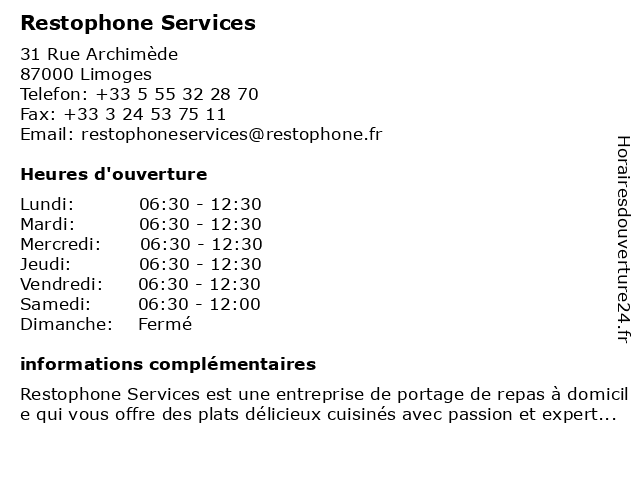 Restophone Services

31 Rue Archimède
87000 Limoges
Telefon: +33 5 55 32 28 70
Fax: +33 3 24 53 75 11
Email: restophoneservices@restophone.fr

Heures d'ouverture

Lundi: 06:30 - 12:30
Mardi: 06:30 - 12:30
Mercredi: 06:30 - 12:30
Jeudi: 06:30 - 12:30
Vendredi: 06:30 - 12:30
Samedi: 06:30 - 12:00
Dimanche: Fermé

informations complémentaires

Restophone Services est une entreprise de portage de repas à domicile qui vous offre des plats délicieux cuisinés avec passion et expert...

Horairesdouverture24.fr